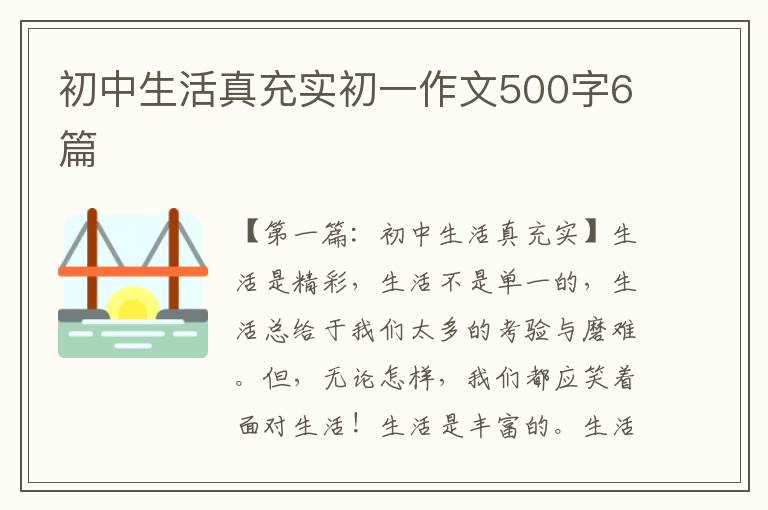 初中生活真充实初一作文500字6篇

【第一篇：初中生活真充实】生活是精彩，生活不是单一的，生活总给于我们太多的考验与磨难。但，无论怎样，我们都应笑着面对生活！生活是丰富的。生活